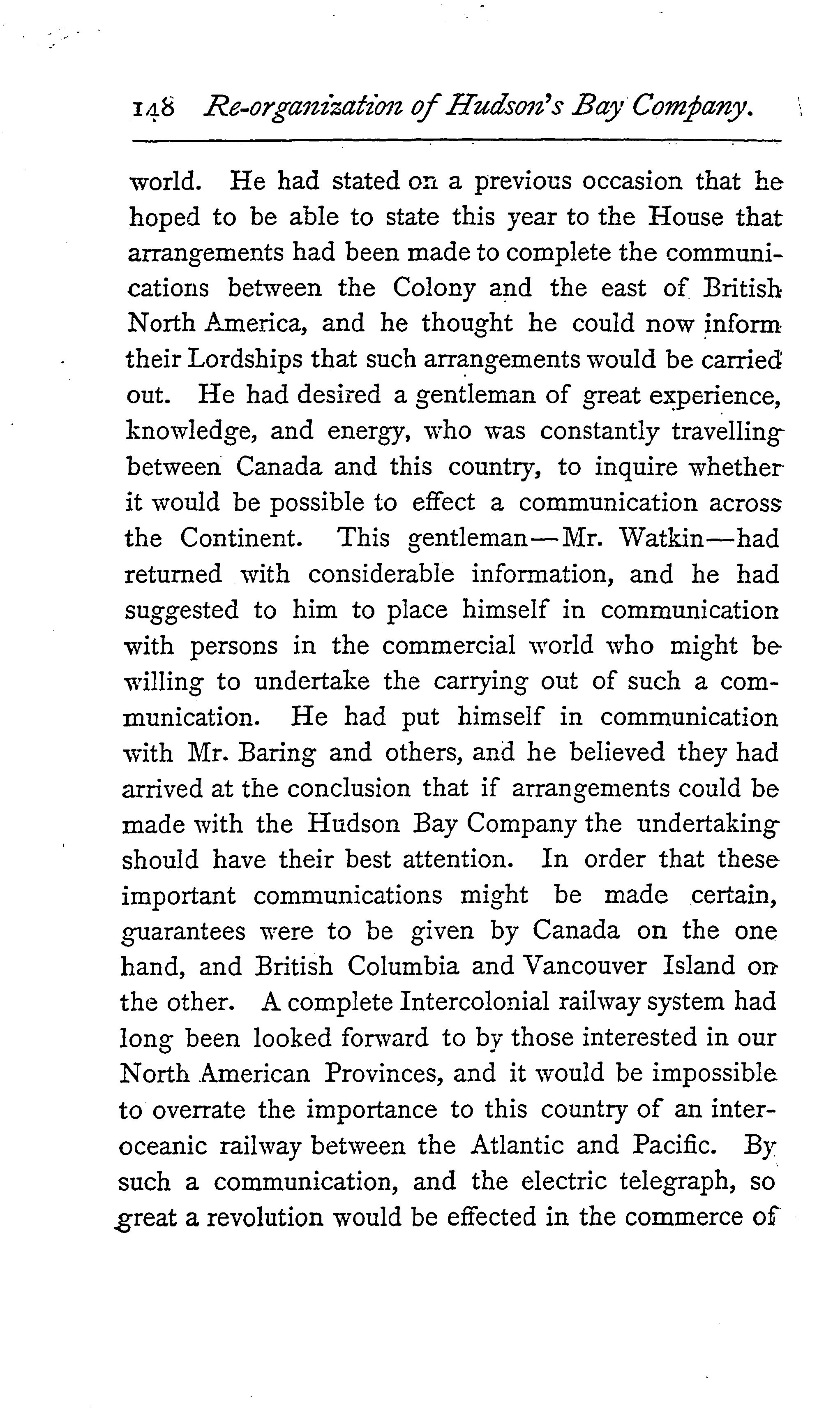 148 Re-organization of Hudson's Bay Company.

world. He had stated on a previous occasion that he hoped to be able to state this year to the House that arrangements had been made to complete the communications between the Colony and the east of British North America, and he thought he could now inform their Lordships that such arrangements would be carried out. He had desired a gentleman of great experience, knowledge, and energy, who was constantly travelling between Canada and this country, to inquire whether it would be possible to effect a communication across the Continent. This gentleman—Mr. Watkin—had returned with considerable information, and he had suggested to him to place himself in communication with persons in the commercial world who might be willing to undertake the carrying out of such a communication. He had put himself in communication with Mr. Baring and others, and he believed they had arrived at the conclusion that if arrangements could be made with the Hudson Bay Company the undertaking should have their best attention. In order that these important communications might be made certain, guarantees were to be given by Canada on the one hand, and British Columbia and Vancouver Island on the other. A complete Intercolonial railway system had long been looked forward to by those interested in our North American Provinces, and it would be impossible to overrate the importance to this country of an interoceanic railway between the Atlantic and Pacific. By such a communication, and the electric telegraph, so great a revolution would be effected in the commerce of